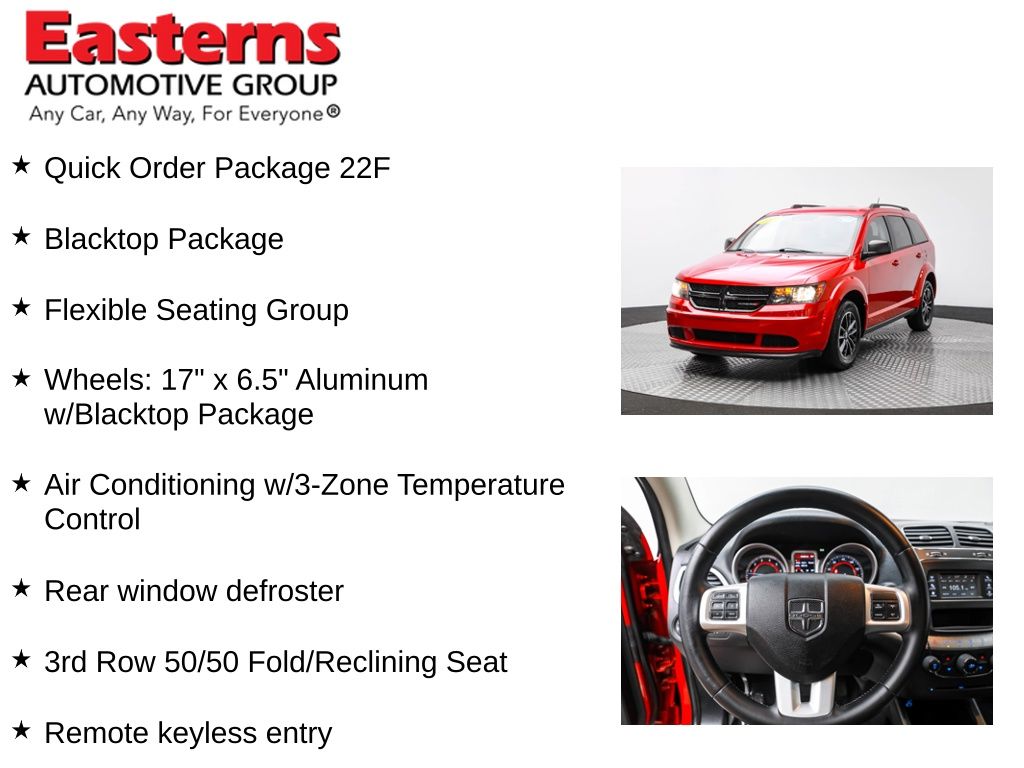 Easterns
AUTOMOTIVE GROUP
Any Car, Any Way, For Everyone®

★ Quick Order Package 22F

★ Blacktop Package

★ Flexible Seating Group

★ Wheels: 17" x 6.5" Aluminum w/Blacktop Package

★ Air Conditioning w/3-Zone Temperature Control

★ Rear window defroster

★ 3rd Row 50/50 Fold/Reclining Seat

★ Remote keyless entry